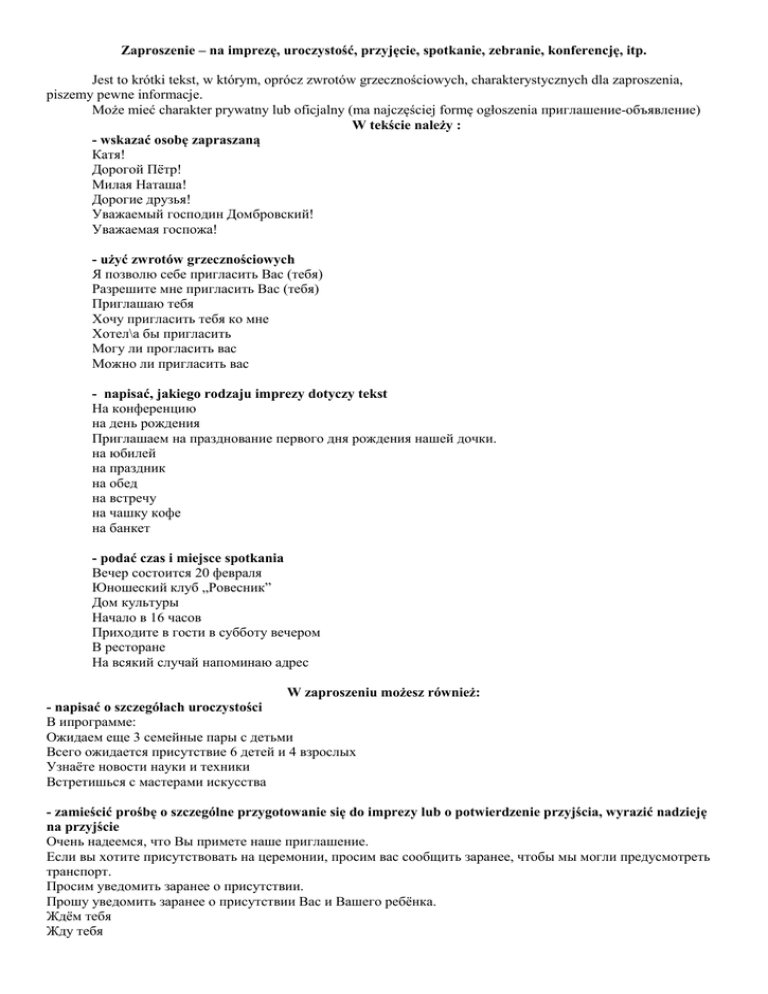 Zaproszenie – na imprezę, uroczystość, przyjęcie, spotkanie, zebranie, konferencję, itp.

Jest to krótki tekst, w którym, oprócz zwrotów grzecznościowych, charakterystycznych dla zaproszenia, piszemy pewne informacje.
Może mieć charakter prywatny lub oficjalny (ma najczęściej formę ogłoszenia приглашение-объявление)

W tekście należy :

- wskazać osobę zapraszaną
Катя!
Дорогой Пётр!
Милая Наташа!
Дорогие друзья!
Уважаемый господин Домбровский!
Уважаемая госпожа!

- użyć zwrotów grzecznościowych
Я позволю себе пригласить Вас (тебя)
Разрешите мне пригласить Вас (тебя)
Приглашаю тебя
Хочу пригласить тебя ко мне
Хотел\а бы пригласить
Могу ли прогласить вас
Можно ли пригласить вас

- napisać, jakiego rodzaju imprezy dotyczy tekst
На конференцию
на день рождения
Приглашаем на празднование первого дня рождения нашей дочки.
на юбилей
на праздник
на обед
на встречу
на чашку кофе
на банкет

- podać czas i miejsce spotkania
Вечер состоится 20 февраля
Юношеский клуб „Ровесник"
Дом культуры
Начало в 16 часов
Приходите в гости в субботу вечером
В ресторане
На всякий случай напоминаю адрес

W zaproszeniu możesz również:

- napisać o szczegółach uroczystości
В ипрограмме:
Ожидаем еще 3 семейные пары с детьми
Всего ожидается присутствие 6 детей и 4 взрослых
Узнаёте новости науки и техники
Встретишься с мастерами искусства

- zamieścić prośbę o szczególne przygotowanie się do imprezy lub o potwierdzenie przyjścia, wyrazić nadzieję na przyjście
Очень надеемся, что Вы примете наше приглашение.
Если вы хотите присутствовать на церемонии, просим вас сообщить заранее, чтобы мы могли предусмотреть транспорт.
Просим уведомить заранее о присутствии.
Прошу уведомить заранее о присутствии Вас и Вашего ребёнка.
Ждём тебя
Жду тебя